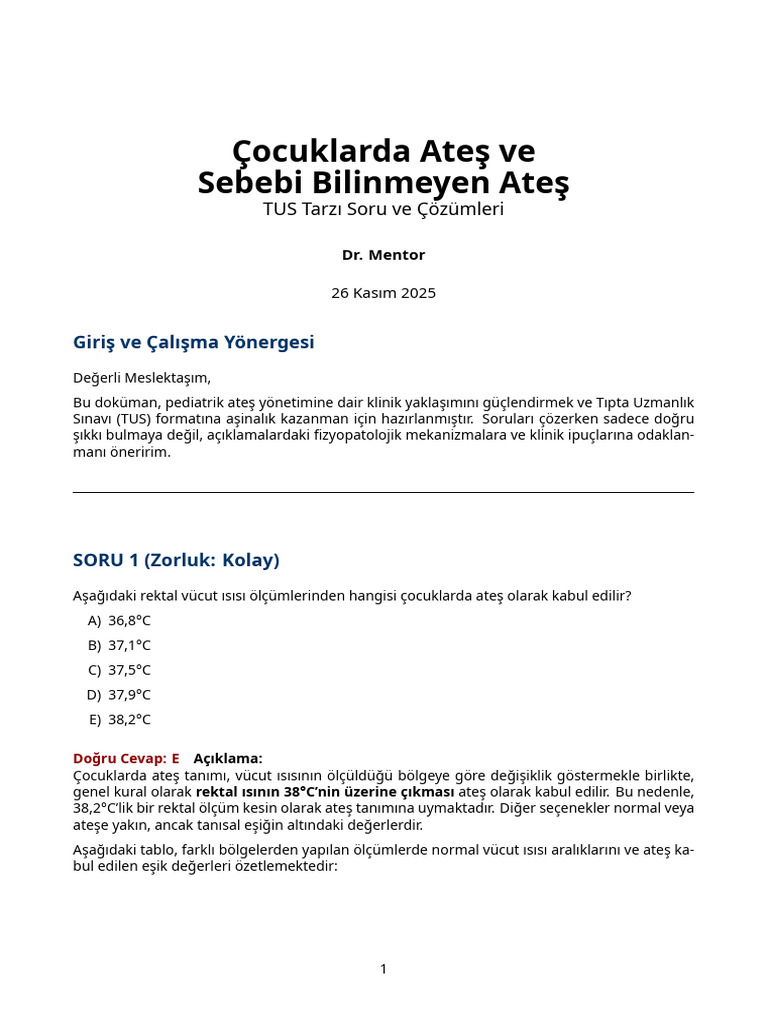 Çocuklarda Ateş ve Sebebi Bilinmeyen Ateş
TUS Tarzı Soru ve Çözümleri

Dr. Mentor

26 Kasım 2025

Giriş ve Çalışma Yönergesi

Değerli Meslektaşım,

Bu doküman, pediatrik ateş yönetimine dair klinik yaklaşımını güçlendirmek ve Tıpta Uzmanlık Sınavı (TUS) formatına aşinalık kazanman için hazırlanmıştır. Soruları çözerken sadece doğru şıkkı bulmaya değil, açıklamalardaki fizyopatolojik mekanizmalara ve klinik ipuçlarına odaklanmanı öneririm.

SORU 1 (Zorluk: Kolay)

Aşağıdaki rektal vücut ısısı ölçümlerinden hangisi çocuklarda ateş olarak kabul edilir?

A) 36,8°C
B) 37,1°C
C) 37,5°C
D) 37,9°C
E) 38,2°C

Doğru Cevap: E Açıklama:
Çocuklarda ateş tanımı, vücut ısısının ölçüldüğü bölgeye göre değişiklik göstermekle birlikte, genel kural olarak rektal ısının 38°C'nin üzerine çıkması ateş olarak kabul edilir. Bu nedenle, 38,2°C'lik bir rektal ölçüm kesin olarak ateş tanımına uymaktadır. Diğer seçenekler normal veya ateşe yakın, ancak tanısal eşiğin altındaki değerlerdir.

Aşağıdaki tablo, farklı bölgelerden yapılan ölçümlerde normal vücut ısısı aralıklarını ve ateş kabul edilen eşik değerleri özetlemektedir:

1